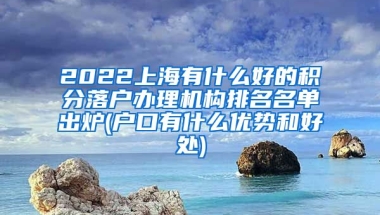 2022上海有什么好的积分落户办理机构排名名单出炉(户口有什么优势和好处)